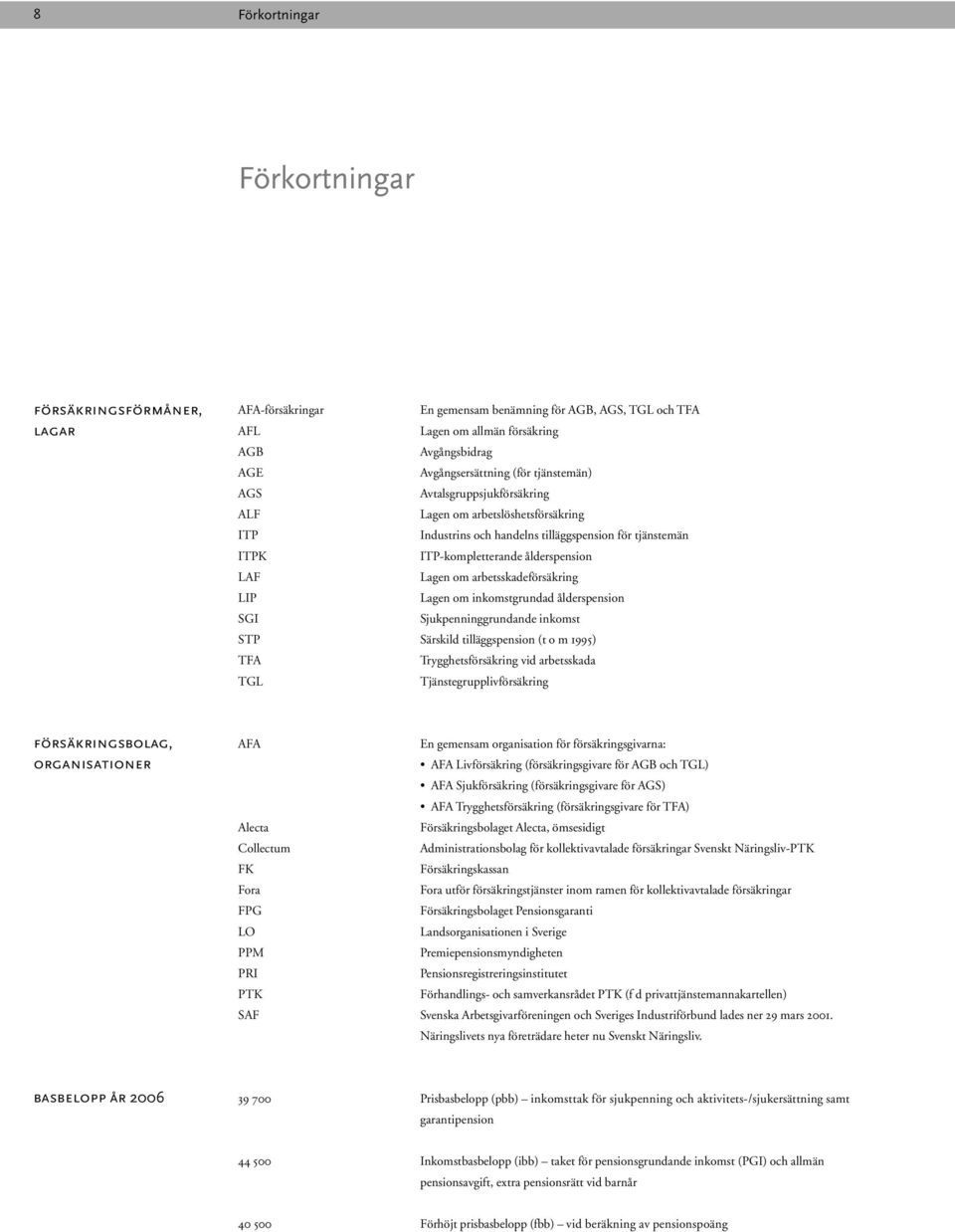 8 Förkortningar

Förkortningar

FÖRSÄKRINGSFÖRMÅNER, LAGAR

| | |
|---|---|
| AFA-försäkringar | En gemensam benämning för AGB, AGS, TGL och TFA |
| AFL | Lagen om allmän försäkring |
| AGB | Avgångsbidrag |
| AGE | Avgångsersättning (för tjänstemän) |
| AGS | Avtalsgruppsjukförsäkring |
| ALF | Lagen om arbetslöshetsförsäkring |
| ITP | Industrins och handelns tilläggspension för tjänstemän |
| ITPK | ITP-kompletterande ålderspension |
| LAF | Lagen om arbetsskadeförsäkring |
| LIP | Lagen om inkomstgrundad ålderspension |
| SGI | Sjukpenninggrundande inkomst |
| STP | Särskild tilläggspension (t o m 1995) |
| TFA | Trygghetsförsäkring vid arbetsskada |
| TGL | Tjänstegrupplivförsäkring |

FÖRSÄKRINGSBOLAG, ORGANISATIONER

| | |
|---|---|
| AFA | En gemensam organisation för försäkringsgivarna: • AFA Livförsäkring (försäkringsgivare för AGB och TGL) • AFA Sjukförsäkring (försäkringsgivare för AGS) • AFA Trygghetsförsäkring (försäkringsgivare för TFA) |
| Alecta | Försäkringsbolaget Alecta, ömsesidigt |
| Collectum | Administrationsbolag för kollektivavtalade försäkringar Svenskt Näringsliv-PTK |
| FK | Försäkringskassan |
| Fora | Fora utför försäkringstjänster inom ramen för kollektivavtalade försäkringar |
| FPG | Försäkringsbolaget Pensionsgaranti |
| LO | Landsorganisationen i Sverige |
| PPM | Premiepensionsmyndigheten |
| PRI | Pensionsregistreringsinstitutet |
| PTK | Förhandlings- och samverkansrådet PTK (f d privattjänstemannakartellen) |
| SAF | Svenska Arbetsgivarföreningen och Sveriges Industriförbund lades ner 29 mars 2001. Näringslivets nya företrädare heter nu Svenskt Näringsliv. |

BASBELOPP ÅR 2006

| | |
|---|---|
| 39 700 | Prisbasbelopp (pbb) – inkomsttak för sjukpenning och aktivitets-/sjukersättning samt garantipension |
| 44 500 | Inkomstbasbelopp (ibb) – taket för pensionsgrundande inkomst (PGI) och allmän pensionsavgift, extra pensionsrätt vid barnår |
| 40 500 | Förhöjt prisbasbelopp (fbb) – vid beräkning av pensionspoäng |